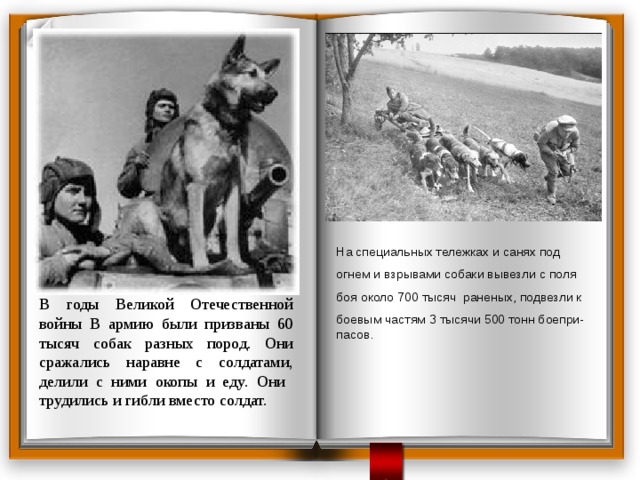 В годы Великой Отечественной войны В армию были призваны 60 тысяч собак разных пород. Они сражались наравне с солдатами, делили с ними окопы и еду. Они трудились и гибли вместо солдат.

На специальных тележках и санях под огнем и взрывами собаки вывезли с поля боя около 700 тысяч раненых, подвезли к боевым частям 3 тысячи 500 тонн боеприпасов.